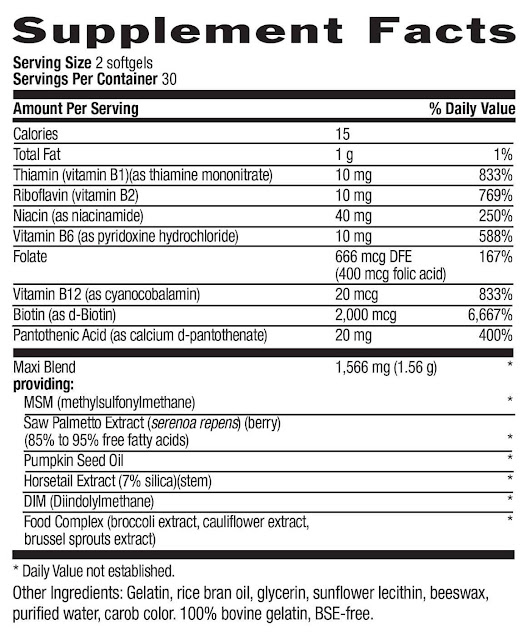 Supplement Facts

Serving Size 2 softgels
Servings Per Container 30

| Amount Per Serving |  | % Daily Value |
|---|---|---|
| Calories | 15 |  |
| Total Fat | 1 g | 1% |
| Thiamin (vitamin B1)(as thiamine mononitrate) | 10 mg | 833% |
| Riboflavin (vitamin B2) | 10 mg | 769% |
| Niacin (as niacinamide) | 40 mg | 250% |
| Vitamin B6 (as pyridoxine hydrochloride) | 10 mg | 588% |
| Folate | 666 mcg DFE (400 mcg folic acid) | 167% |
| Vitamin B12 (as cyanocobalamin) | 20 mcg | 833% |
| Biotin (as d-Biotin) | 2,000 mcg | 6,667% |
| Pantothenic Acid (as calcium d-pantothenate) | 20 mg | 400% |
| Maxi Blend providing: | 1,566 mg (1.56 g) | * |
| MSM (methylsulfonylmethane) |  | * |
| Saw Palmetto Extract (serenoa repens) (berry) (85% to 95% free fatty acids) |  | * |
| Pumpkin Seed Oil |  | * |
| Horsetail Extract (7% silica)(stem) |  | * |
| DIM (Diindolylmethane) |  | * |
| Food Complex (broccoli extract, cauliflower extract, brussel sprouts extract) |  | * |

* Daily Value not established.

Other Ingredients: Gelatin, rice bran oil, glycerin, sunflower lecithin, beeswax, purified water, carob color. 100% bovine gelatin, BSE-free.